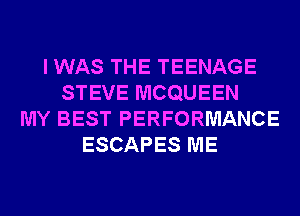 I WAS THE TEENAGE
STEVE MCQUEEN
MY BEST PERFORMANCE
ESCAPES ME